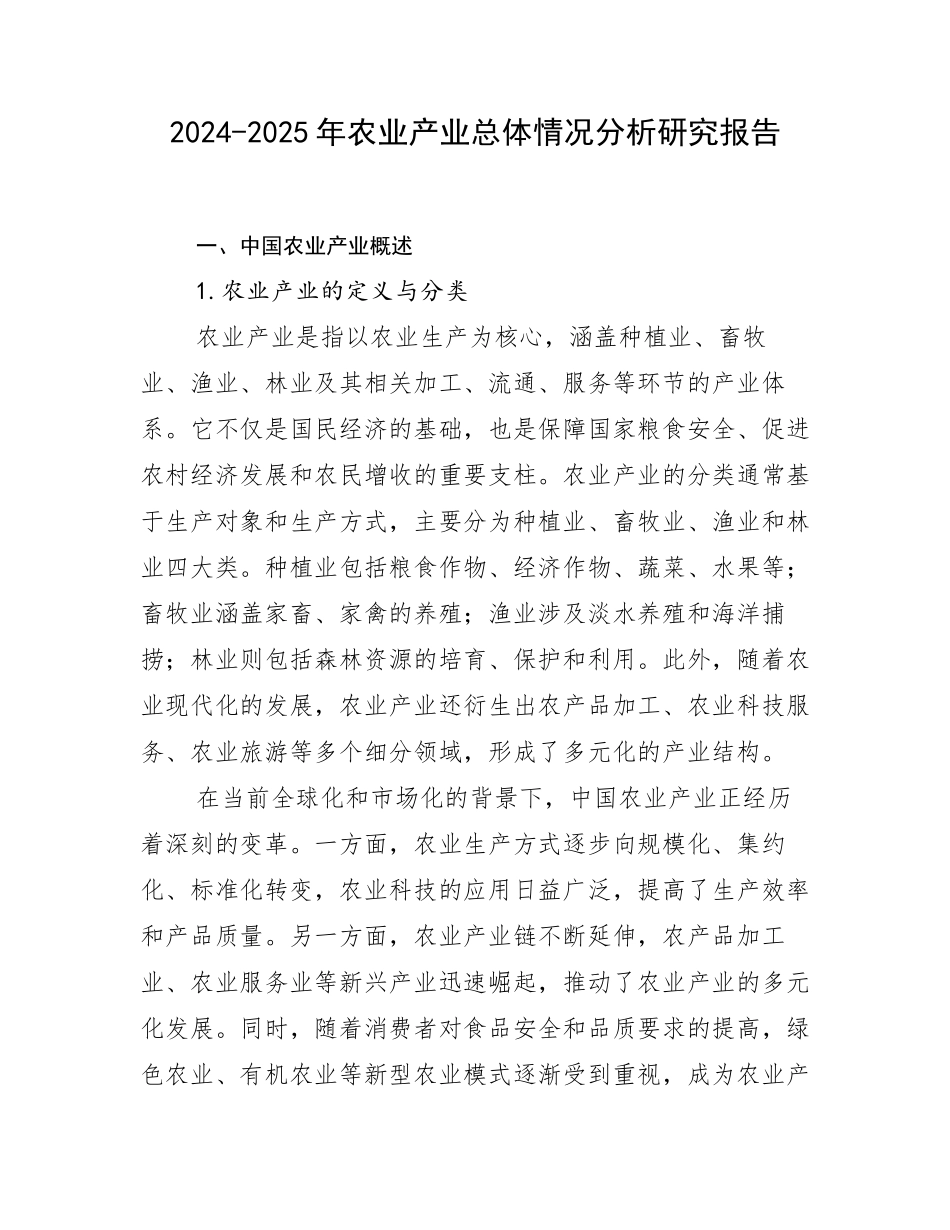 2024-2025年农业产业总体情况分析研究报告

一、中国农业产业概述

1.农业产业的定义与分类

农业产业是指以农业生产为核心，涵盖种植业、畜牧业、渔业、林业及其相关加工、流通、服务等环节的产业体系。它不仅是国民经济的基础，也是保障国家粮食安全、促进农村经济发展和农民增收的重要支柱。农业产业的分类通常基于生产对象和生产方式，主要分为种植业、畜牧业、渔业和林业四大类。种植业包括粮食作物、经济作物、蔬菜、水果等；畜牧业涵盖家畜、家禽的养殖；渔业涉及淡水养殖和海洋捕捞；林业则包括森林资源的培育、保护和利用。此外，随着农业现代化的发展，农业产业还衍生出农产品加工、农业科技服务、农业旅游等多个细分领域，形成了多元化的产业结构。

在当前全球化和市场化的背景下，中国农业产业正经历着深刻的变革。一方面，农业生产方式逐步向规模化、集约化、标准化转变，农业科技的应用日益广泛，提高了生产效率和产品质量。另一方面，农业产业链不断延伸，农产品加工业、农业服务业等新兴产业迅速崛起，推动了农业产业的多元化发展。同时，随着消费者对食品安全和品质要求的提高，绿色农业、有机农业等新型农业模式逐渐受到重视，成为农业产